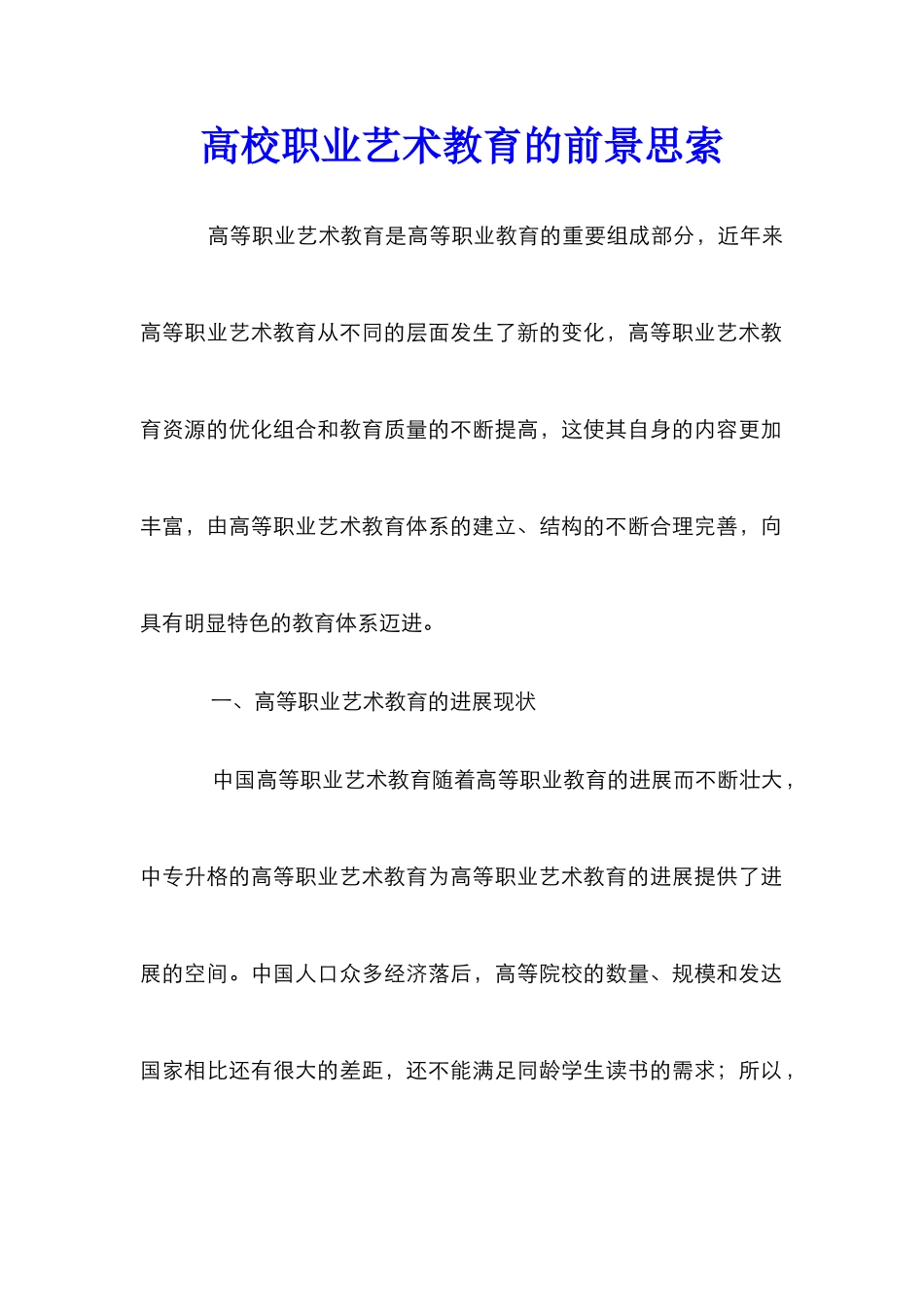 高校职业艺术教育的前景思索

高等职业艺术教育是高等职业教育的重要组成部分，近年来高等职业艺术教育从不同的层面发生了新的变化，高等职业艺术教育资源的优化组合和教育质量的不断提高，这使其自身的内容更加丰富，由高等职业艺术教育体系的建立、结构的不断合理完善，向具有明显特色的教育体系迈进。

一、高等职业艺术教育的进展现状

中国高等职业艺术教育随着高等职业教育的进展而不断壮大，中专升格的高等职业艺术教育为高等职业艺术教育的进展提供了进展的空间。中国人口众多经济落后，高等院校的数量、规模和发达国家相比还有很大的差距，还不能满足同龄学生读书的需求；所以，